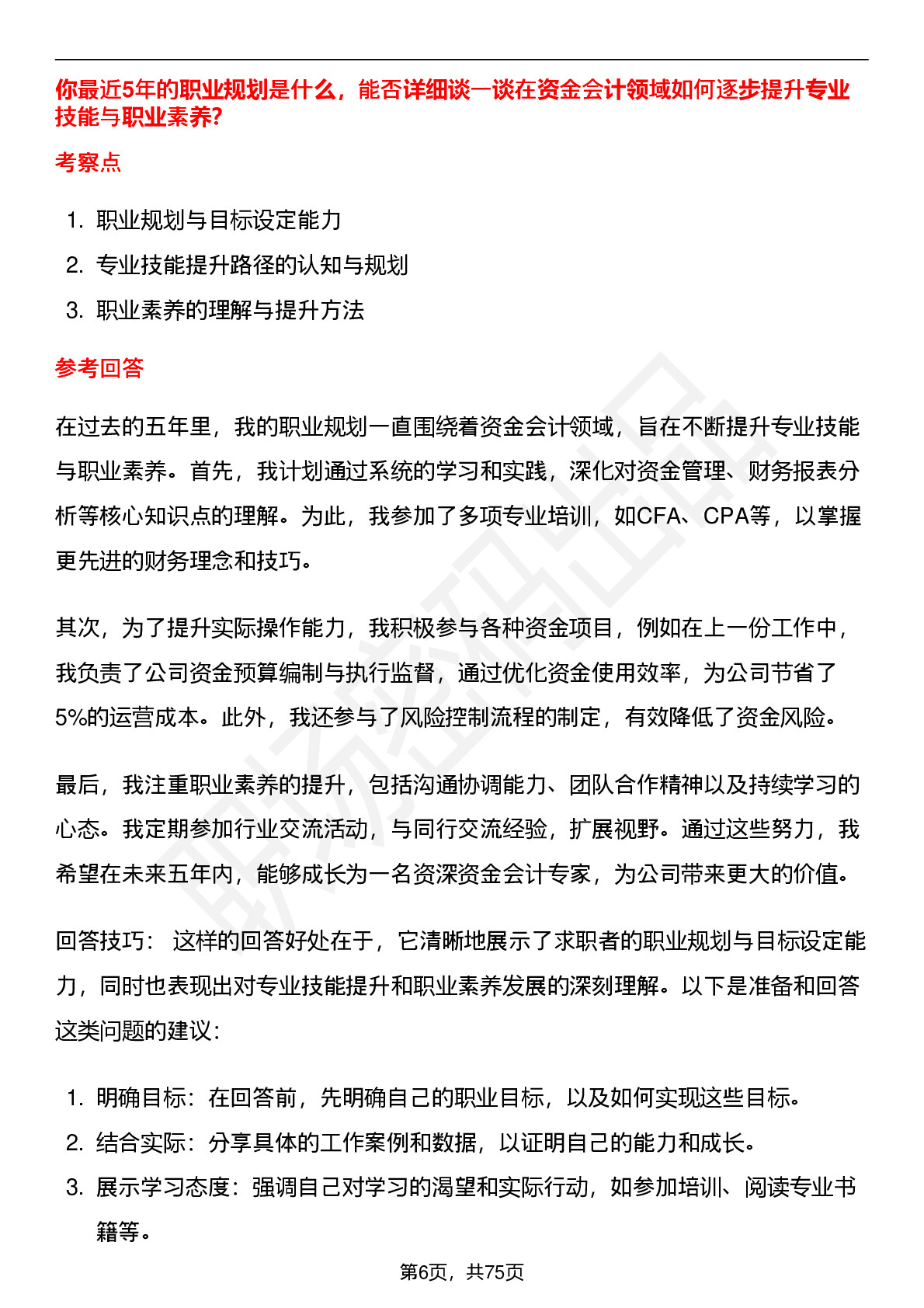 你最近5年的职业规划是什么，能否详细谈一谈在资金会计领域如何逐步提升专业技能与职业素养?

考察点

1. 职业规划与目标设定能力
2. 专业技能提升路径的认知与规划
3. 职业素养的理解与提升方法

参考回答

在过去的五年里，我的职业规划一直围绕着资金会计领域，旨在不断提升专业技能与职业素养。首先，我计划通过系统的学习和实践，深化对资金管理、财务报表分析等核心知识点的理解。为此，我参加了多项专业培训，如CFA、CPA等，以掌握更先进的财务理念和技巧。

其次，为了提升实际操作能力，我积极参与各种资金项目，例如在上一份工作中，我负责了公司资金预算编制与执行监督，通过优化资金使用效率，为公司节省了5%的运营成本。此外，我还参与了风险控制流程的制定，有效降低了资金风险。

最后，我注重职业素养的提升，包括沟通协调能力、团队合作精神以及持续学习的心态。我定期参加行业交流活动，与同行交流经验，扩展视野。通过这些努力，我希望在未来五年内，能够成长为一名资深资金会计专家，为公司带来更大的价值。

回答技巧： 这样的回答好处在于，它清晰地展示了求职者的职业规划与目标设定能力，同时也表现出对专业技能提升和职业素养发展的深刻理解。以下是准备和回答这类问题的建议：

1. 明确目标：在回答前，先明确自己的职业目标，以及如何实现这些目标。
2. 结合实际：分享具体的工作案例和数据，以证明自己的能力和成长。
3. 展示学习态度：强调自己对学习的渴望和实际行动，如参加培训、阅读专业书籍等。

第6页，共75页